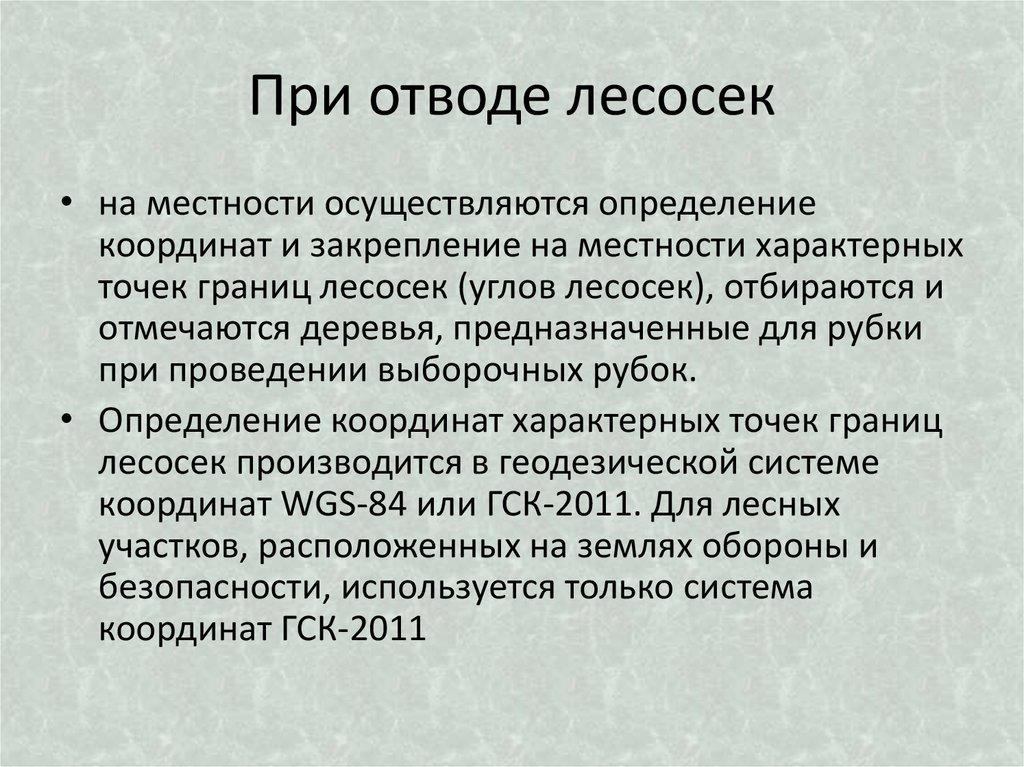 При отводе лесосек

• на местности осуществляются определение координат и закрепление на местности характерных точек границ лесосек (углов лесосек), отбираются и отмечаются деревья, предназначенные для рубки при проведении выборочных рубок.

• Определение координат характерных точек границ лесосек производится в геодезической системе координат WGS-84 или ГСК-2011. Для лесных участков, расположенных на землях обороны и безопасности, используется только система координат ГСК-2011